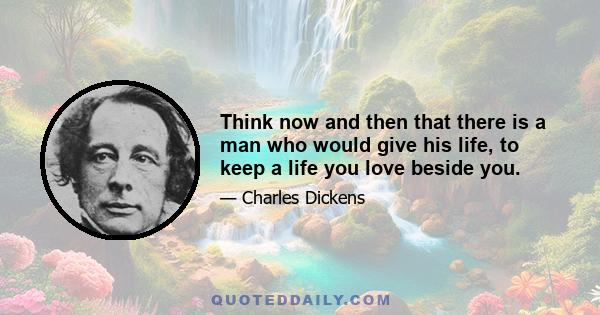 Think now and then that there is a man who would give his life, to keep a life you love beside you.

— Charles Dickens

QUOTEDDAILY.COM